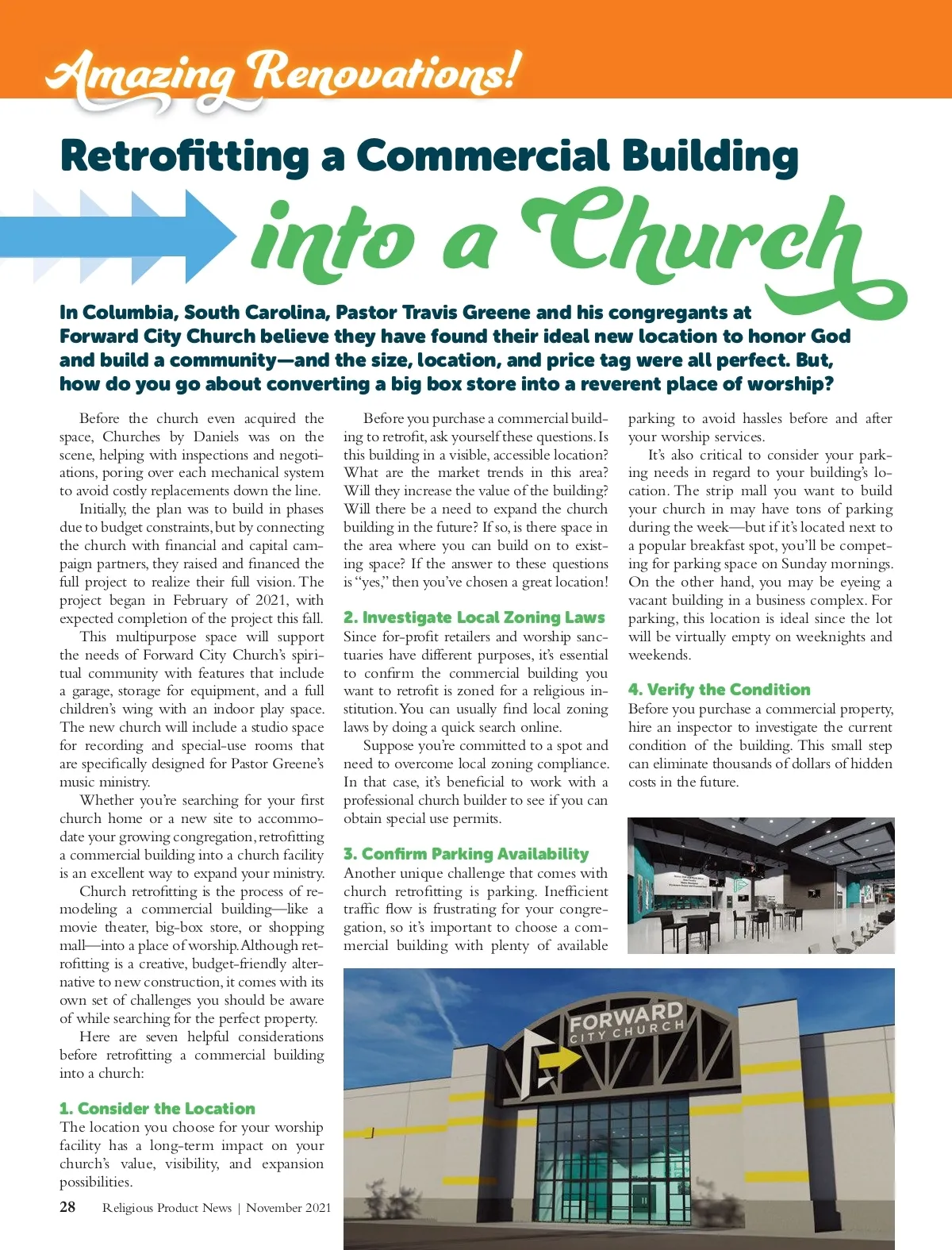 Amazing Renovations!

Retrofitting a Commercial Building into a Church

In Columbia, South Carolina, Pastor Travis Greene and his congregants at Forward City Church believe they have found their ideal new location to honor God and build a community—and the size, location, and price tag were all perfect. But, how do you go about converting a big box store into a reverent place of worship?

Before the church even acquired the space, Churches by Daniels was on the scene, helping with inspections and negotiations, poring over each mechanical system to avoid costly replacements down the line.

Initially, the plan was to build in phases due to budget constraints, but by connecting the church with financial and capital campaign partners, they raised and financed the full project to realize their full vision. The project began in February of 2021, with expected completion of the project this fall.

This multipurpose space will support the needs of Forward City Church's spiritual community with features that include a garage, storage for equipment, and a full children's wing with an indoor play space. The new church will include a studio space for recording and special-use rooms that are specifically designed for Pastor Greene's music ministry.

Whether you're searching for your first church home or a new site to accommodate your growing congregation, retrofitting a commercial building into a church facility is an excellent way to expand your ministry.

Church retrofitting is the process of remodeling a commercial building—like a movie theater, big-box store, or shopping mall—into a place of worship. Although retrofitting is a creative, budget-friendly alternative to new construction, it comes with its own set of challenges you should be aware of while searching for the perfect property.

Here are seven helpful considerations before retrofitting a commercial building into a church:

1. Consider the Location
The location you choose for your worship facility has a long-term impact on your church's value, visibility, and expansion possibilities.

Before you purchase a commercial building to retrofit, ask yourself these questions. Is this building in a visible, accessible location? What are the market trends in this area? Will they increase the value of the building? Will there be a need to expand the church building in the future? If so, is there space in the area where you can build on to existing space? If the answer to these questions is "yes," then you've chosen a great location!

2. Investigate Local Zoning Laws
Since for-profit retailers and worship sanctuaries have different purposes, it's essential to confirm the commercial building you want to retrofit is zoned for a religious institution. You can usually find local zoning laws by doing a quick search online.

Suppose you're committed to a spot and need to overcome local zoning compliance. In that case, it's beneficial to work with a professional church builder to see if you can obtain special use permits.

3. Confirm Parking Availability
Another unique challenge that comes with church retrofitting is parking. Inefficient traffic flow is frustrating for your congregation, so it's important to choose a commercial building with plenty of available parking to avoid hassles before and after your worship services.

It's also critical to consider your parking needs in regard to your building's location. The strip mall you want to build your church in may have tons of parking during the week—but if it's located next to a popular breakfast spot, you'll be competing for parking space on Sunday mornings. On the other hand, you may be eyeing a vacant building in a business complex. For parking, this location is ideal since the lot will be virtually empty on weeknights and weekends.

4. Verify the Condition
Before you purchase a commercial property, hire an inspector to investigate the current condition of the building. This small step can eliminate thousands of dollars of hidden costs in the future.

FORWARD CITY CHURCH

28 Religious Product News | November 2021